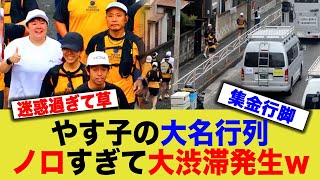 迷惑過ぎて草

集金行脚

やす子の大名行列
ノロすぎて大渋滞発生w